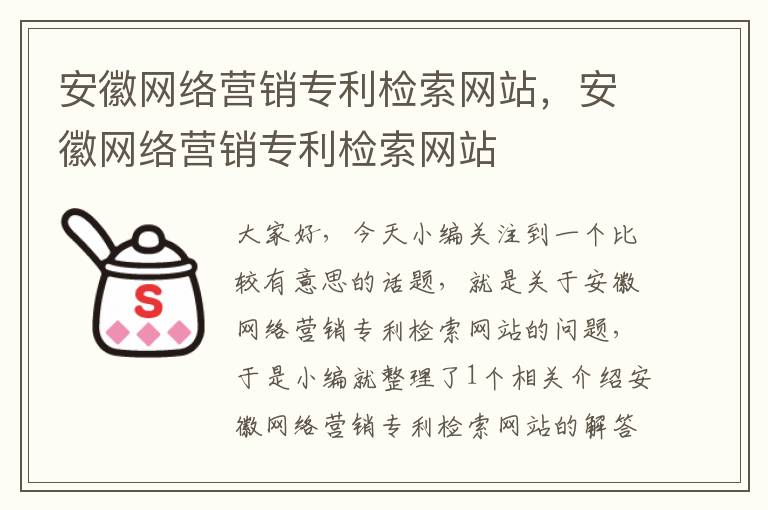 安徽网络营销专利检索网站，安徽网络营销专利检索网站

S

大家好，今天小编关注到一个比较有意思的话题，就是关于安徽网络营销专利检索网站的问题，于是小编就整理了1个相关介绍安徽网络营销专利检索网站的解答